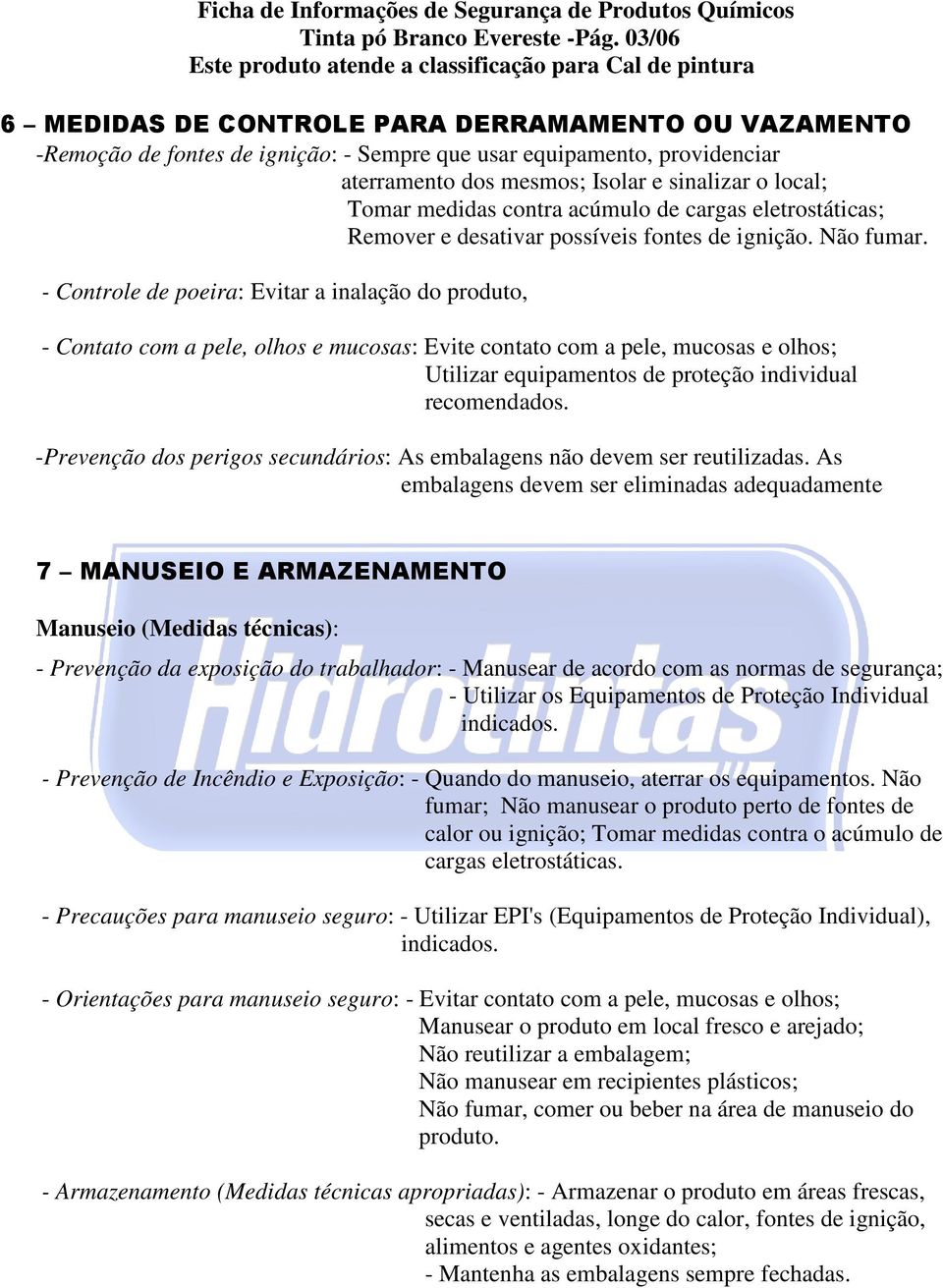 Ficha de Informações de Segurança de Produtos Químicos
Tinta pó Branco Evereste -Pág. 03/06
Este produto atende a classificação para Cal de pintura

6 – MEDIDAS DE CONTROLE PARA DERRAMAMENTO OU VAZAMENTO

-Remoção de fontes de ignição: - Sempre que usar equipamento, providenciar aterramento dos mesmos; Isolar e sinalizar o local; Tomar medidas contra acúmulo de cargas eletrostáticas; Remover e desativar possíveis fontes de ignição. Não fumar.

- Controle de poeira: Evitar a inalação do produto,

- Contato com a pele, olhos e mucosas: Evite contato com a pele, mucosas e olhos; Utilizar equipamentos de proteção individual recomendados.

-Prevenção dos perigos secundários: As embalagens não devem ser reutilizadas. As embalagens devem ser eliminadas adequadamente

7 – MANUSEIO E ARMAZENAMENTO

Manuseio (Medidas técnicas):

- Prevenção da exposição do trabalhador: - Manusear de acordo com as normas de segurança; - Utilizar os Equipamentos de Proteção Individual indicados.

- Prevenção de Incêndio e Exposição: - Quando do manuseio, aterrar os equipamentos. Não fumar; Não manusear o produto perto de fontes de calor ou ignição; Tomar medidas contra o acúmulo de cargas eletrostáticas.

- Precauções para manuseio seguro: - Utilizar EPI's (Equipamentos de Proteção Individual), indicados.

- Orientações para manuseio seguro: - Evitar contato com a pele, mucosas e olhos; Manusear o produto em local fresco e arejado; Não reutilizar a embalagem; Não manusear em recipientes plásticos; Não fumar, comer ou beber na área de manuseio do produto.

- Armazenamento (Medidas técnicas apropriadas): - Armazenar o produto em áreas frescas, secas e ventiladas, longe do calor, fontes de ignição, alimentos e agentes oxidantes;
- Mantenha as embalagens sempre fechadas.

Hidrotintas